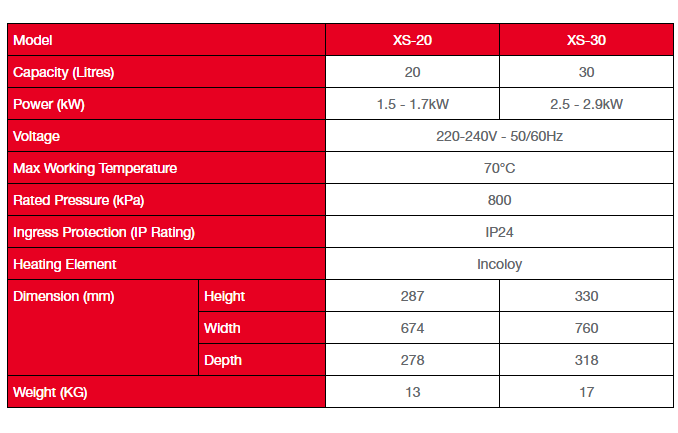 | Model | | XS-20 | XS-30 |
|---|---|---|---|
| Capacity (Litres) | | 20 | 30 |
| Power (kW) | | 1.5 - 1.7kW | 2.5 - 2.9kW |
| Voltage | | 220-240V - 50/60Hz | |
| Max Working Temperature | | 70°C | |
| Rated Pressure (kPa) | | 800 | |
| Ingress Protection (IP Rating) | | IP24 | |
| Heating Element | | Incoloy | |
| Dimension (mm) | Height | 287 | 330 |
| | Width | 674 | 760 |
| | Depth | 278 | 318 |
| Weight (KG) | | 13 | 17 |